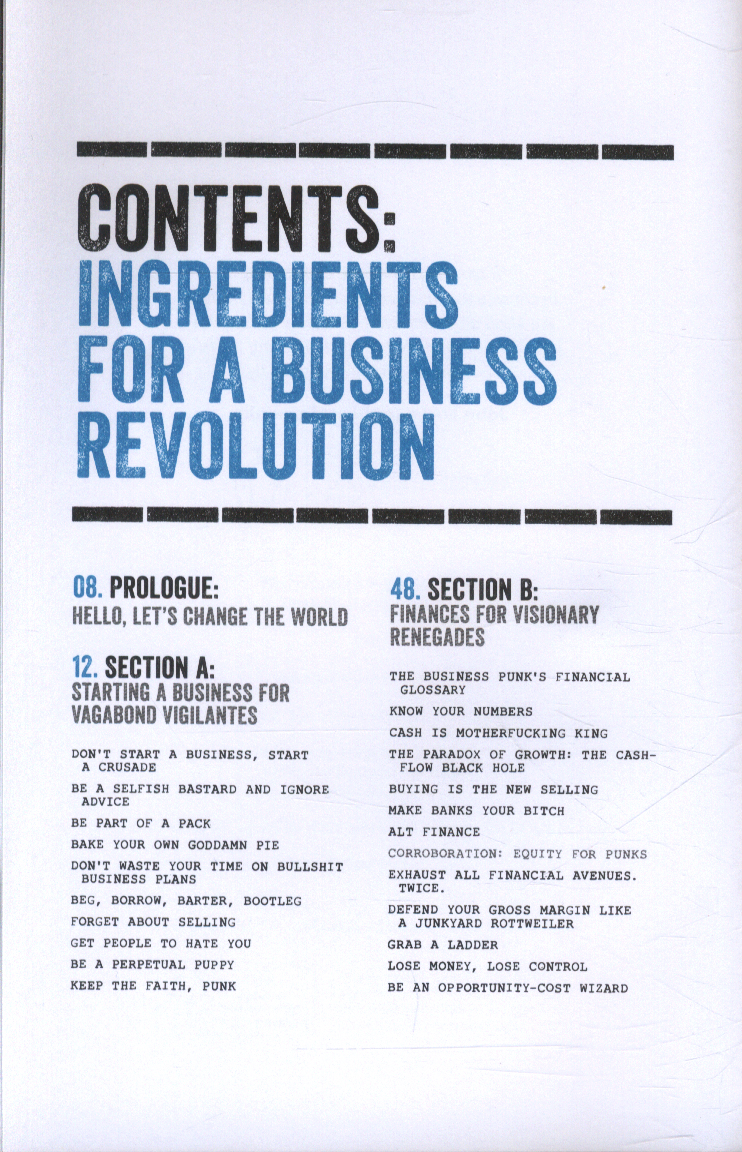 CONTENTS:
INGREDIENTS FOR A BUSINESS REVOLUTION

08. PROLOGUE:
HELLO, LET'S CHANGE THE WORLD

12. SECTION A:
STARTING A BUSINESS FOR VAGABOND VIGILANTES

DON'T START A BUSINESS, START A CRUSADE

BE A SELFISH BASTARD AND IGNORE ADVICE

BE PART OF A PACK

BAKE YOUR OWN GODDAMN PIE

DON'T WASTE YOUR TIME ON BULLSHIT BUSINESS PLANS

BEG, BORROW, BARTER, BOOTLEG

FORGET ABOUT SELLING

GET PEOPLE TO HATE YOU

BE A PERPETUAL PUPPY

KEEP THE FAITH, PUNK

48. SECTION B:
FINANCES FOR VISIONARY RENEGADES

THE BUSINESS PUNK'S FINANCIAL GLOSSARY

KNOW YOUR NUMBERS

CASH IS MOTHERFUCKING KING

THE PARADOX OF GROWTH: THE CASH-FLOW BLACK HOLE

BUYING IS THE NEW SELLING

MAKE BANKS YOUR BITCH

ALT FINANCE

CORROBORATION: EQUITY FOR PUNKS

EXHAUST ALL FINANCIAL AVENUES. TWICE.

DEFEND YOUR GROSS MARGIN LIKE A JUNKYARD ROTTWEILER

GRAB A LADDER

LOSE MONEY, LOSE CONTROL

BE AN OPPORTUNITY-COST WIZARD